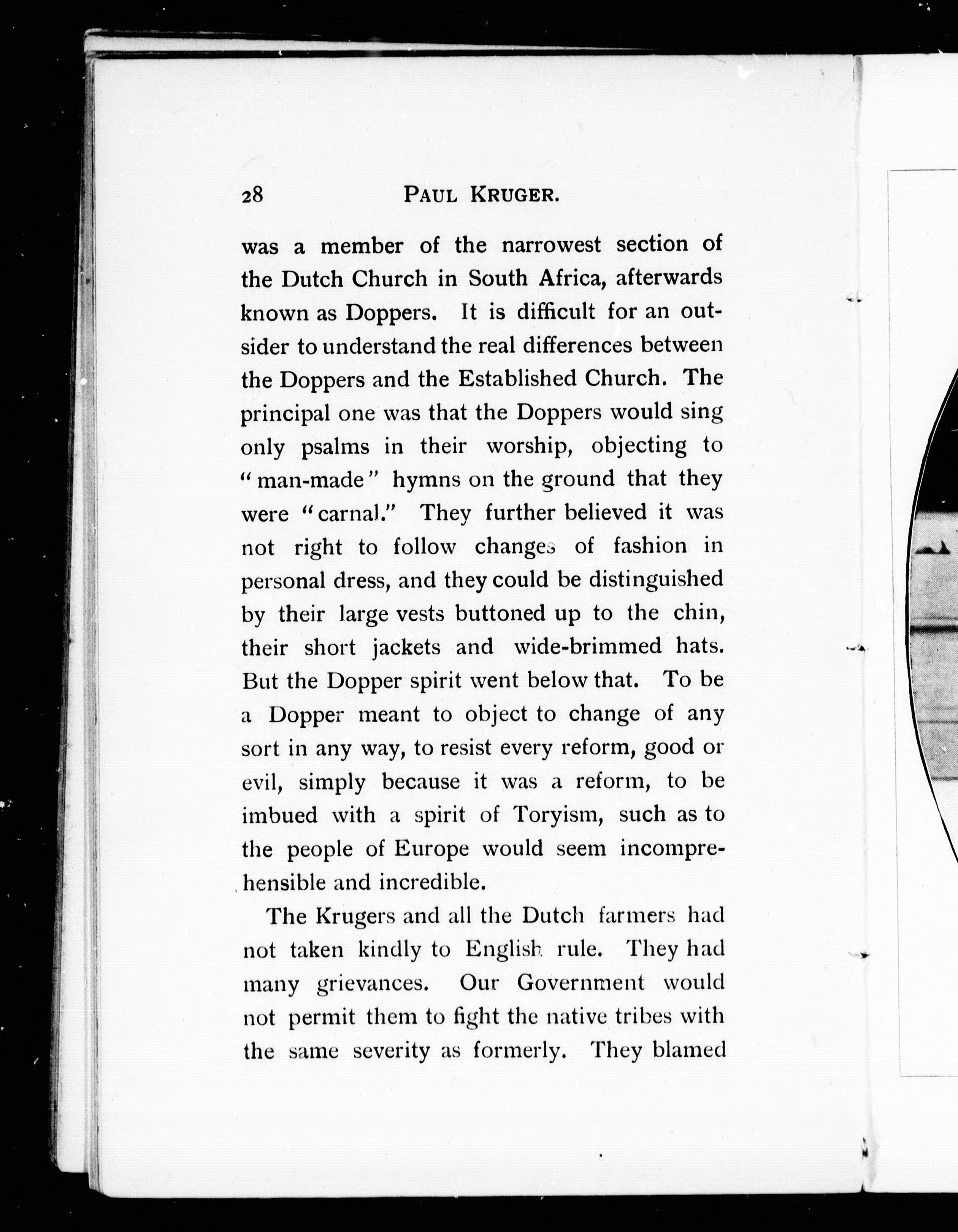 28 PAUL KRUGER.

was a member of the narrowest section of the Dutch Church in South Africa, afterwards known as Doppers. It is difficult for an outsider to understand the real differences between the Doppers and the Established Church. The principal one was that the Doppers would sing only psalms in their worship, objecting to "man-made" hymns on the ground that they were "carnal." They further believed it was not right to follow changes of fashion in personal dress, and they could be distinguished by their large vests buttoned up to the chin, their short jackets and wide-brimmed hats. But the Dopper spirit went below that. To be a Dopper meant to object to change of any sort in any way, to resist every reform, good or evil, simply because it was a reform, to be imbued with a spirit of Toryism, such as to the people of Europe would seem incomprehensible and incredible.

The Krugers and all the Dutch farmers had not taken kindly to English rule. They had many grievances. Our Government would not permit them to fight the native tribes with the same severity as formerly. They blamed